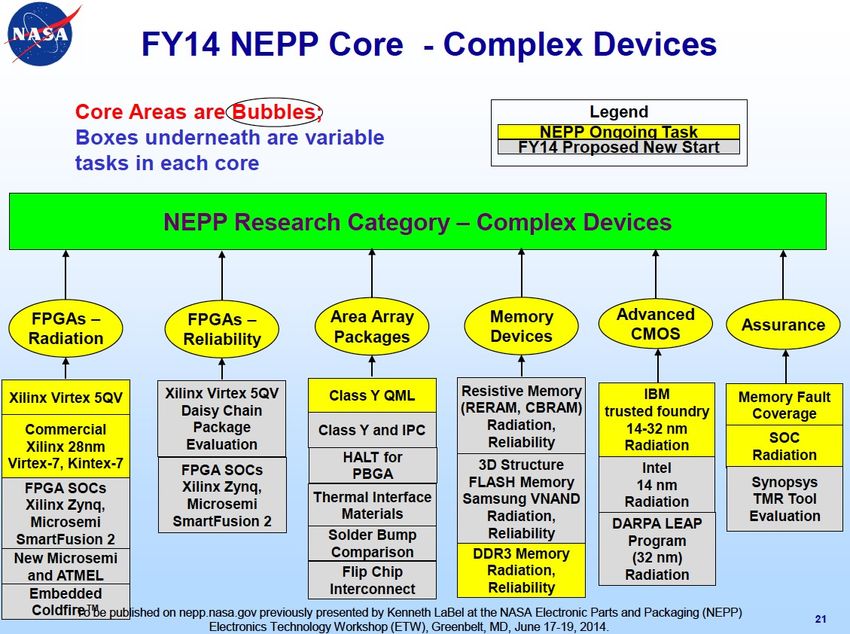 NASA

FY14 NEPP Core - Complex Devices

Core Areas are Bubbles;
Boxes underneath are variable tasks in each core

Legend
NEPP Ongoing Task
FY14 Proposed New Start

NEPP Research Category – Complex Devices

FPGAs – Radiation

Xilinx Virtex 5QV

Commercial Xilinx 28nm Virtex-7, Kintex-7

FPGA SOCs Xilinx Zynq, Microsemi SmartFusion 2

New Microsemi and ATMEL

Embedded Coldfire™

FPGAs – Reliability

Xilinx Virtex 5QV Daisy Chain Package Evaluation

FPGA SOCs Xilinx Zynq, Microsemi SmartFusion 2

Area Array Packages

Class Y QML

Class Y and IPC

HALT for PBGA

Thermal Interface Materials

Solder Bump Comparison

Flip Chip Interconnect

Memory Devices

Resistive Memory (RERAM, CBRAM) Radiation, Reliability

3D Structure FLASH Memory Samsung VNAND Radiation, Reliability

DDR3 Memory Radiation, Reliability

Advanced CMOS

IBM trusted foundry 14-32 nm Radiation

Intel 14 nm Radiation

DARPA LEAP Program (32 nm) Radiation

Assurance

Memory Fault Coverage

SOC Radiation

Synopsys TMR Tool Evaluation

To be published on nepp.nasa.gov previously presented by Kenneth LaBel at the NASA Electronic Parts and Packaging (NEPP) Electronics Technology Workshop (ETW), Greenbelt, MD, June 17-19, 2014.

21